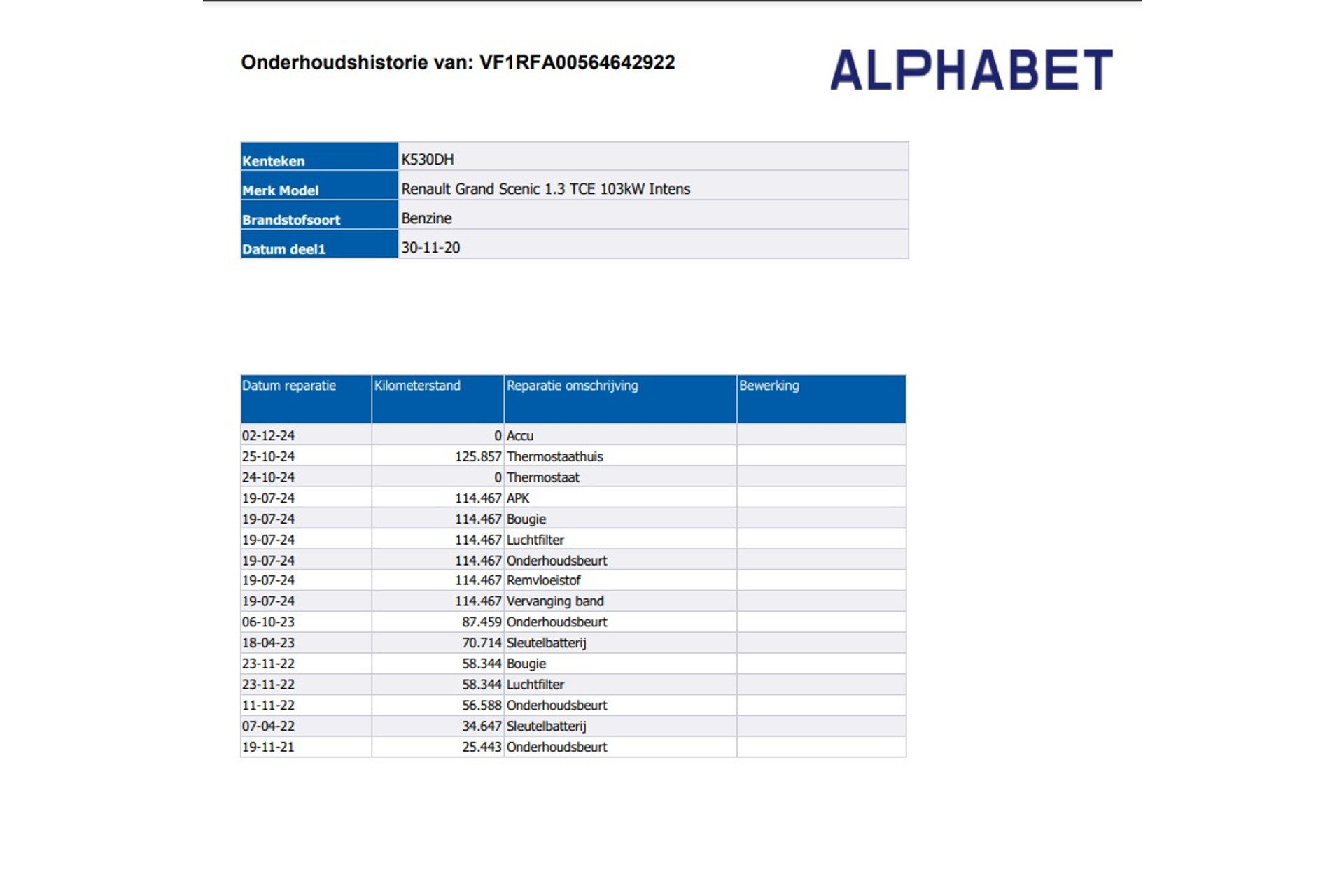 Onderhoudshistorie van: VF1RFA00564642922

ALPHABET

| Kenteken | K530DH |
|---|---|
| Merk Model | Renault Grand Scenic 1.3 TCE 103kW Intens |
| Brandstofsoort | Benzine |
| Datum deel1 | 30-11-20 |

| Datum reparatie | Kilometerstand | Reparatie omschrijving | Bewerking |
|---|---|---|---|
| 02-12-24 | 0 | Accu | |
| 25-10-24 | 125.857 | Thermostaathuis | |
| 24-10-24 | 0 | Thermostaat | |
| 19-07-24 | 114.467 | APK | |
| 19-07-24 | 114.467 | Bougie | |
| 19-07-24 | 114.467 | Luchtfilter | |
| 19-07-24 | 114.467 | Onderhoudsbeurt | |
| 19-07-24 | 114.467 | Remvloeistof | |
| 19-07-24 | 114.467 | Vervanging band | |
| 06-10-23 | 87.459 | Onderhoudsbeurt | |
| 18-04-23 | 70.714 | Sleutelbatterij | |
| 23-11-22 | 58.344 | Bougie | |
| 23-11-22 | 58.344 | Luchtfilter | |
| 11-11-22 | 56.588 | Onderhoudsbeurt | |
| 07-04-22 | 34.647 | Sleutelbatterij | |
| 19-11-21 | 25.443 | Onderhoudsbeurt | |